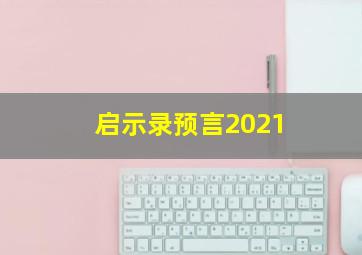 启示录预言2021